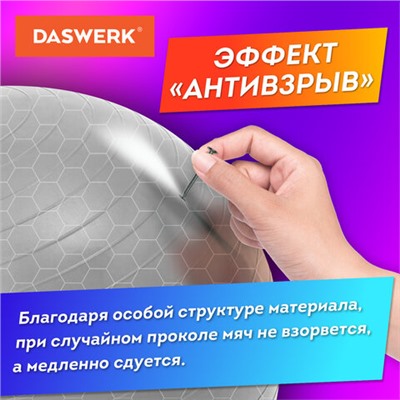 DASWERK®

ЭФФЕКТ «АНТИВЗРЫВ»

Благодаря особой структуре материала, при случайном проколе мяч не взорвется, а медленно сдуется.